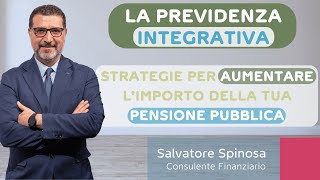 LA PREVIDENZA
INTEGRATIVA

STRATEGIE PER AUMENTARE L'IMPORTO DELLA TUA PENSIONE PUBBLICA

Salvatore Spinosa
Consulente Finanziario